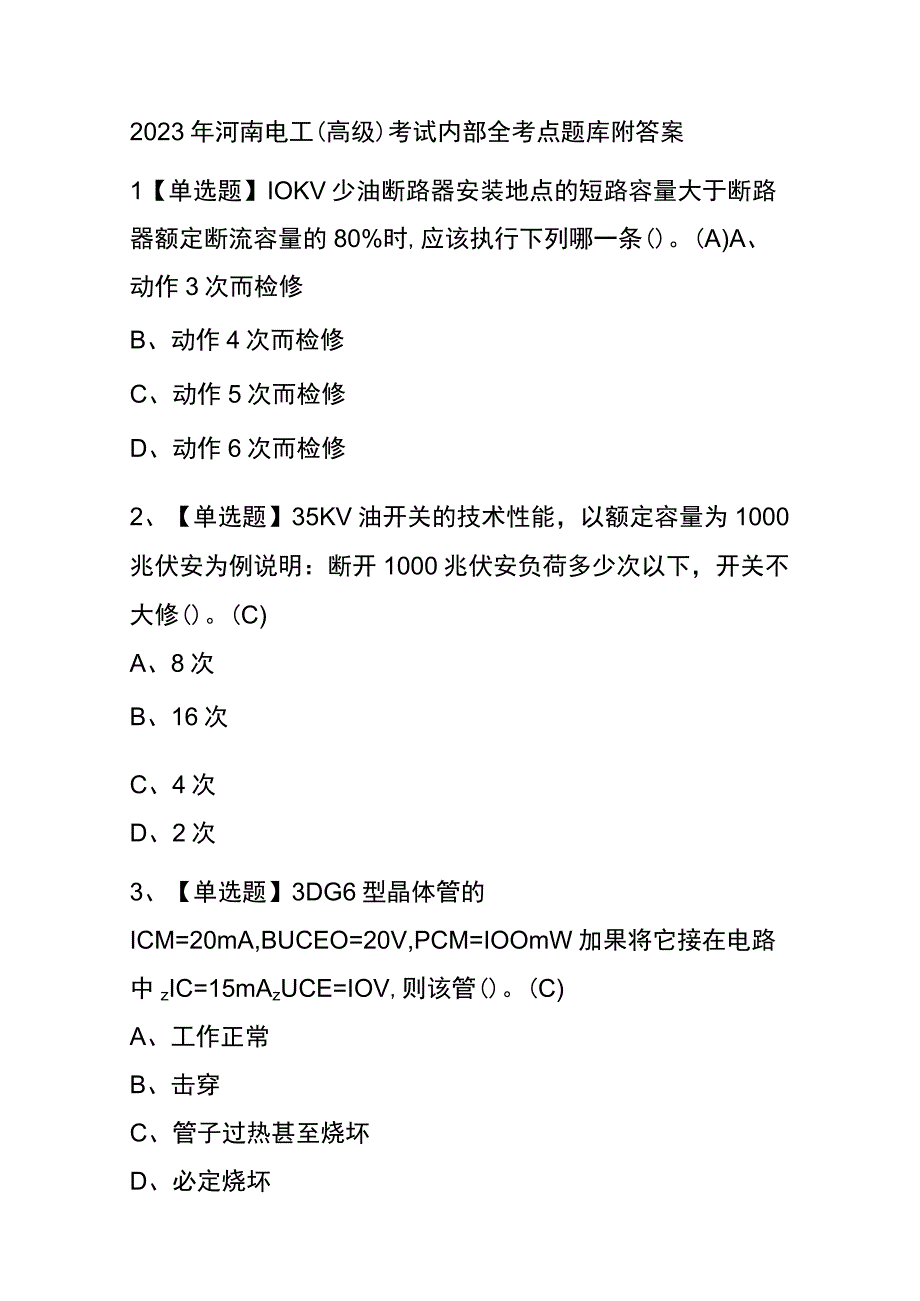 2023年河南电工(高级)考试内部全考点题库附答案

1【单选题】IOKV少油断路器安装地点的短路容量大于断路器额定断流容量的80%时,应该执行下列哪一条()。(A)A、动作3次而检修

B、动作4次而检修

C、动作5次而检修

D、动作6次而检修

2、【单选题】35KV油开关的技术性能，以额定容量为1000兆伏安为例说明：断开1000兆伏安负荷多少次以下，开关不大修()。(C)

A、8次

B、16次

C、4次

D、2次

3、【单选题】3DG6型晶体管的ICM=20mA,BUCEO=20V,PCM=IOOmW加果将它接在电路中$_z$IC=15mA$_z$UCE=IOV,则该管()。(C)

A、工作正常

B、击穿

C、管子过热甚至烧坏

D、必定烧坏